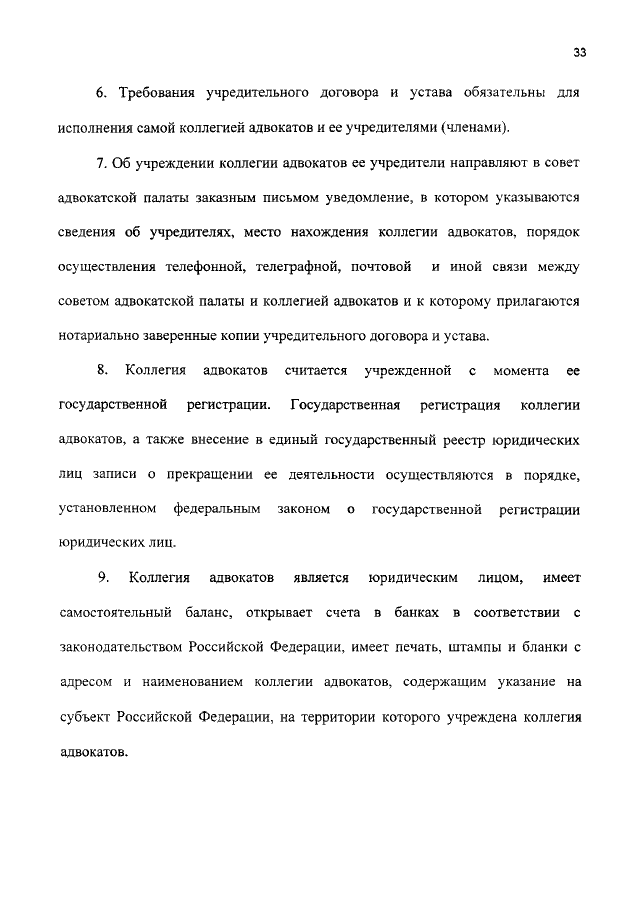 33

6. Требования учредительного договора и устава обязательны для исполнения самой коллегией адвокатов и ее учредителями (членами).

7. Об учреждении коллегии адвокатов ее учредители направляют в совет адвокатской палаты заказным письмом уведомление, в котором указываются сведения об учредителях, место нахождения коллегии адвокатов, порядок осуществления телефонной, телеграфной, почтовой и иной связи между советом адвокатской палаты и коллегией адвокатов и к которому прилагаются нотариально заверенные копии учредительного договора и устава.

8. Коллегия адвокатов считается учрежденной с момента ее государственной регистрации. Государственная регистрация коллегии адвокатов, а также внесение в единый государственный реестр юридических лиц записи о прекращении ее деятельности осуществляются в порядке, установленном федеральным законом о государственной регистрации юридических лиц.

9. Коллегия адвокатов является юридическим лицом, имеет самостоятельный баланс, открывает счета в банках в соответствии с законодательством Российской Федерации, имеет печать, штампы и бланки с адресом и наименованием коллегии адвокатов, содержащим указание на субъект Российской Федерации, на территории которого учреждена коллегия адвокатов.